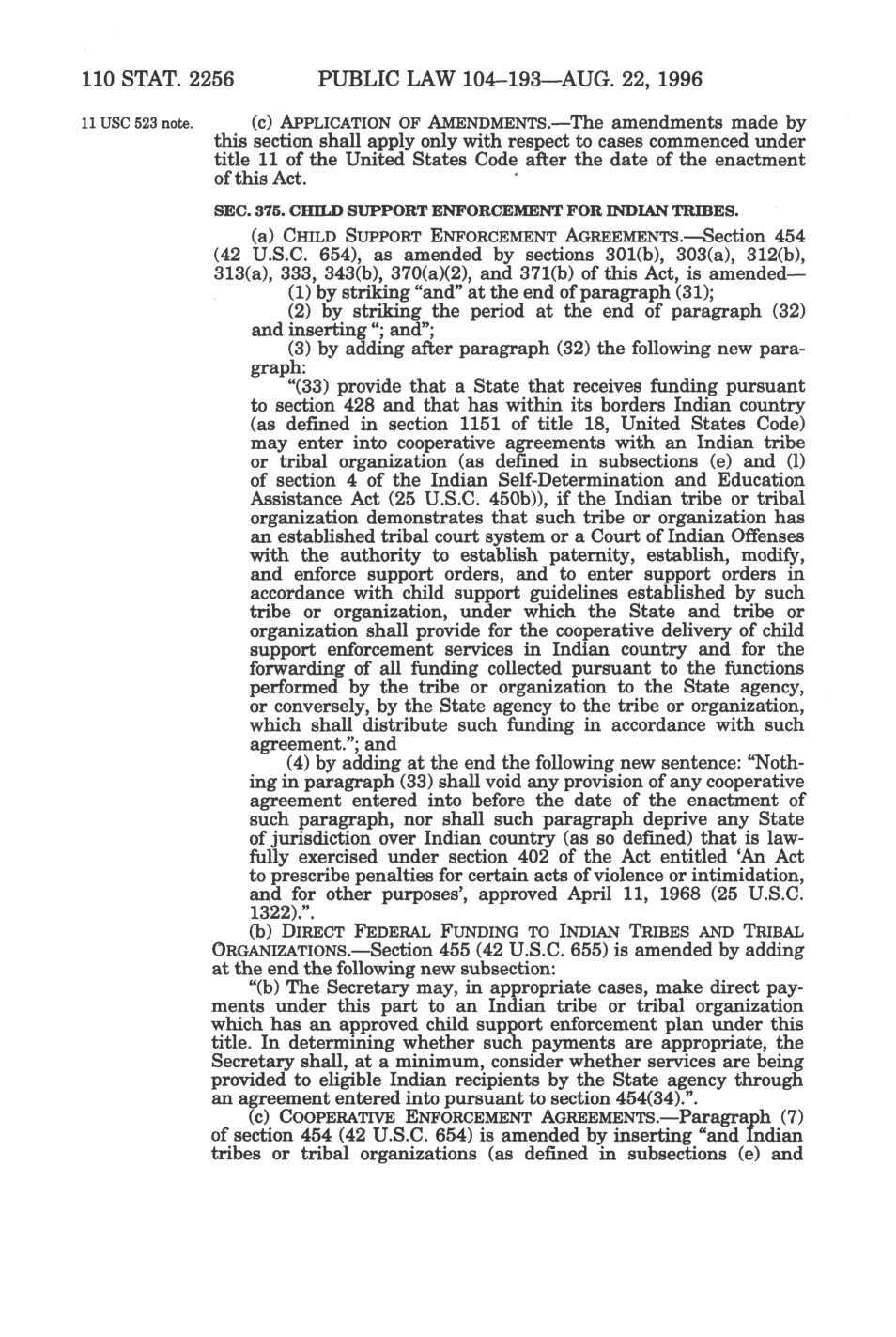 110 STAT. 2256 PUBLIC LAW 104–193—AUG. 22, 1996

11 USC 523 note.

(c) APPLICATION OF AMENDMENTS.—The amendments made by this section shall apply only with respect to cases commenced under title 11 of the United States Code after the date of the enactment of this Act.

SEC. 375. CHILD SUPPORT ENFORCEMENT FOR INDIAN TRIBES.

(a) CHILD SUPPORT ENFORCEMENT AGREEMENTS.—Section 454 (42 U.S.C. 654), as amended by sections 301(b), 303(a), 312(b), 313(a), 333, 343(b), 370(a)(2), and 371(b) of this Act, is amended—

(1) by striking "and" at the end of paragraph (31);

(2) by striking the period at the end of paragraph (32) and inserting "; and";

(3) by adding after paragraph (32) the following new paragraph:

"(33) provide that a State that receives funding pursuant to section 428 and that has within its borders Indian country (as defined in section 1151 of title 18, United States Code) may enter into cooperative agreements with an Indian tribe or tribal organization (as defined in subsections (e) and (l) of section 4 of the Indian Self-Determination and Education Assistance Act (25 U.S.C. 450b)), if the Indian tribe or tribal organization demonstrates that such tribe or organization has an established tribal court system or a Court of Indian Offenses with the authority to establish paternity, establish, modify, and enforce support orders, and to enter support orders in accordance with child support guidelines established by such tribe or organization, under which the State and tribe or organization shall provide for the cooperative delivery of child support enforcement services in Indian country and for the forwarding of all funding collected pursuant to the functions performed by the tribe or organization to the State agency, or conversely, by the State agency to the tribe or organization, which shall distribute such funding in accordance with such agreement."; and

(4) by adding at the end the following new sentence: "Nothing in paragraph (33) shall void any provision of any cooperative agreement entered into before the date of the enactment of such paragraph, nor shall such paragraph deprive any State of jurisdiction over Indian country (as so defined) that is lawfully exercised under section 402 of the Act entitled 'An Act to prescribe penalties for certain acts of violence or intimidation, and for other purposes', approved April 11, 1968 (25 U.S.C. 1322).".

(b) DIRECT FEDERAL FUNDING TO INDIAN TRIBES AND TRIBAL ORGANIZATIONS.—Section 455 (42 U.S.C. 655) is amended by adding at the end the following new subsection:

"(b) The Secretary may, in appropriate cases, make direct payments under this part to an Indian tribe or tribal organization which has an approved child support enforcement plan under this title. In determining whether such payments are appropriate, the Secretary shall, at a minimum, consider whether services are being provided to eligible Indian recipients by the State agency through an agreement entered into pursuant to section 454(34).".

(c) COOPERATIVE ENFORCEMENT AGREEMENTS.—Paragraph (7) of section 454 (42 U.S.C. 654) is amended by inserting "and Indian tribes or tribal organizations (as defined in subsections (e) and